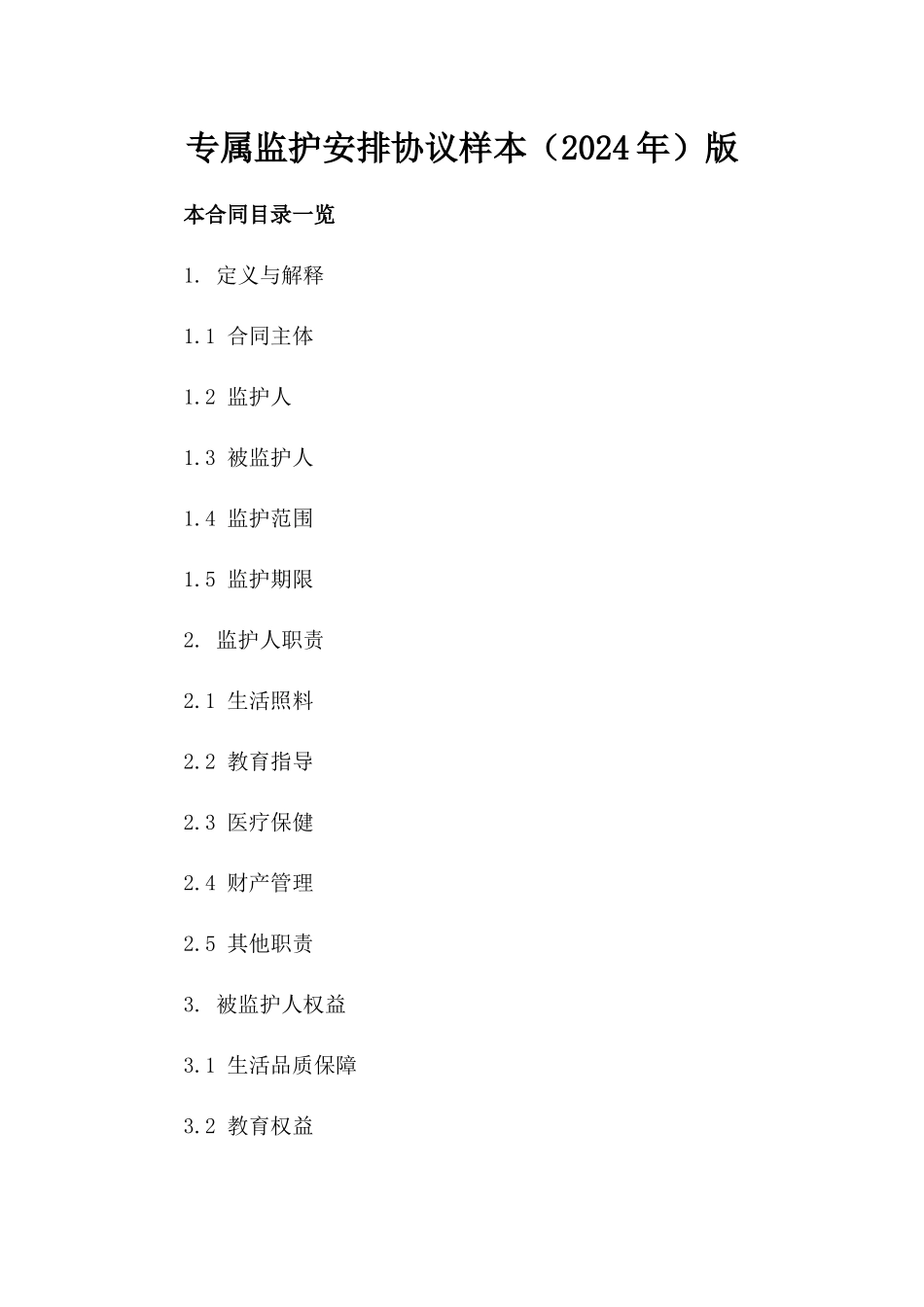 专属监护安排协议样本（2024年）版

本合同目录一览

1. 定义与解释

1.1 合同主体

1.2 监护人

1.3 被监护人

1.4 监护范围

1.5 监护期限

2. 监护人职责

2.1 生活照料

2.2 教育指导

2.3 医疗保健

2.4 财产管理

2.5 其他职责

3. 被监护人权益

3.1 生活品质保障

3.2 教育权益